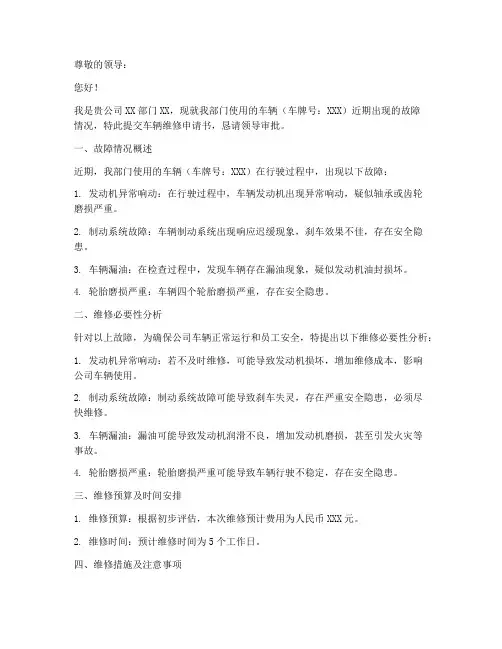 尊敬的领导：

您好！

我是贵公司 XX 部门 XX，现就我部门使用的车辆（车牌号：XXX）近期出现的故障情况，特此提交车辆维修申请书，恳请领导审批。

一、故障情况概述

近期，我部门使用的车辆（车牌号：XXX）在行驶过程中，出现以下故障：

1. 发动机异常响动：在行驶过程中，车辆发动机出现异常响动，疑似轴承或齿轮磨损严重。

2. 制动系统故障：车辆制动系统出现响应迟缓现象，刹车效果不佳，存在安全隐患。

3. 车辆漏油：在检查过程中，发现车辆存在漏油现象，疑似发动机油封损坏。

4. 轮胎磨损严重：车辆四个轮胎磨损严重，存在安全隐患。

二、维修必要性分析

针对以上故障，为确保公司车辆正常运行和员工安全，特提出以下维修必要性分析：

1. 发动机异常响动：若不及时维修，可能导致发动机损坏，增加维修成本，影响公司车辆使用。

2. 制动系统故障：制动系统故障可能导致刹车失灵，存在严重安全隐患，必须尽快维修。

3. 车辆漏油：漏油可能导致发动机润滑不良，增加发动机磨损，甚至引发火灾等事故。

4. 轮胎磨损严重：轮胎磨损严重可能导致车辆行驶不稳定，存在安全隐患。

三、维修预算及时间安排

1. 维修预算：根据初步评估，本次维修预计费用为人民币 XXX 元。

2. 维修时间：预计维修时间为 5 个工作日。

四、维修措施及注意事项